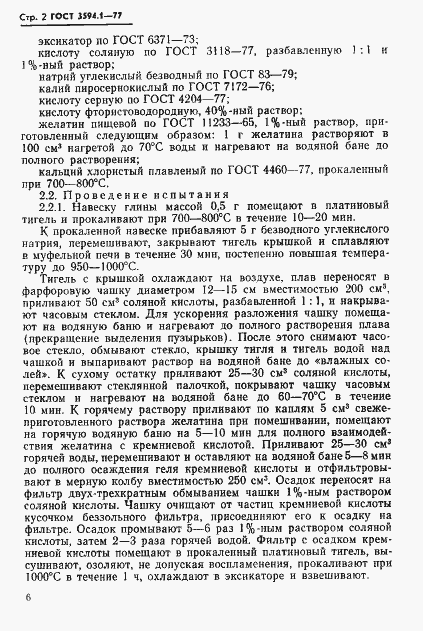 Стр. 2 ГОСТ 3594.1—77

эксикатор по ГОСТ 6371—73;
кислоту соляную по ГОСТ 3118—77, разбавленную 1 : 1 и 1%-ный раствор;
натрий углекислый безводный по ГОСТ 83—79;
калий пиросернокислый по ГОСТ 7172—76;
кислоту серную по ГОСТ 4204—77;
кислоту фтористоводородную, 40%-ный раствор;
желатин пищевой по ГОСТ 11233—65, 1%-ный раствор, приготовленный следующим образом: 1 г желатина растворяют в 100 см³ нагретой до 70°С воды и нагревают на водяной бане до полного растворения;
кальций хлористый плавленый по ГОСТ 4460—77, прокаленный при 700—800°С.

2.2. Проведение испытания

2.2.1. Навеску глины массой 0,5 г помещают в платиновый тигель и прокаливают при 700—800°С в течение 10—20 мин.

К прокаленной навеске прибавляют 5 г безводного углекислого натрия, перемешивают, закрывают тигель крышкой и сплавляют в муфельной печи в течение 30 мин, постепенно повышая температуру до 950—1000°С.

Тигель с крышкой охлаждают на воздухе, плав переносят в фарфоровую чашку диаметром 12—15 см вместимостью 200 см³, приливают 50 см³ соляной кислоты, разбавленной 1 : 1, и накрывают часовым стеклом. Для ускорения разложения чашку помещают на водяную баню и нагревают до полного растворения плава (прекращение выделения пузырьков). После этого снимают часовое стекло, обмывают стекло, крышку тигля и тигель водой над чашкой и выпаривают раствор на водяной бане до «влажных солей». К сухому остатку приливают 25—30 см³ соляной кислоты, перемешивают стеклянной палочкой, покрывают чашку часовым стеклом и нагревают на водяной бане до 60—70°С в течение 10 мин. К горячему раствору приливают по каплям 5 см³ свежеприготовленного раствора желатина при помешивании, помещают на горячую водяную баню на 5—10 мин для полного взаимодействия желатина с кремниевой кислотой. Приливают 25—30 см³ горячей воды, перемешивают и оставляют на водяной бане 5—8 мин до полного осаждения геля кремниевой кислоты и отфильтровывают в мерную колбу вместимостью 250 см³. Осадок переносят на фильтр двух-трехкратным обмыванием чашки 1%-ным раствором соляной кислоты. Чашку очищают от частиц кремниевой кислоты кусочком беззольного фильтра, присоединяют его к осадку на фильтре. Осадок промывают 5—6 раз 1%-ным раствором соляной кислоты, затем 2—3 раза горячей водой. Фильтр с осадком кремниевой кислоты помещают в прокаленный платиновый тигель, высушивают, озоляют, не допуская воспламенения, прокаливают при 1000°С в течение 1 ч, охлаждают в эксикаторе и взвешивают.

6